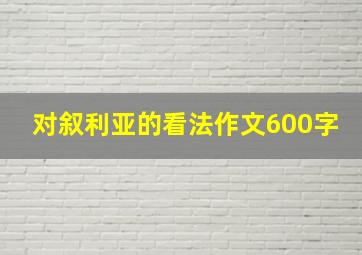 对叙利亚的看法作文600字